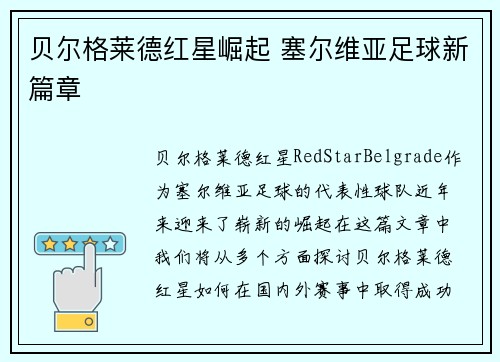 贝尔格莱德红星崛起 塞尔维亚足球新篇章

贝尔格莱德红星RedStarBelgrade作为塞尔维亚足球的代表性球队近年来迎来了崭新的崛起在这篇文章中我们将从多个方面探讨贝尔格莱德红星如何在国内外赛事中取得成功